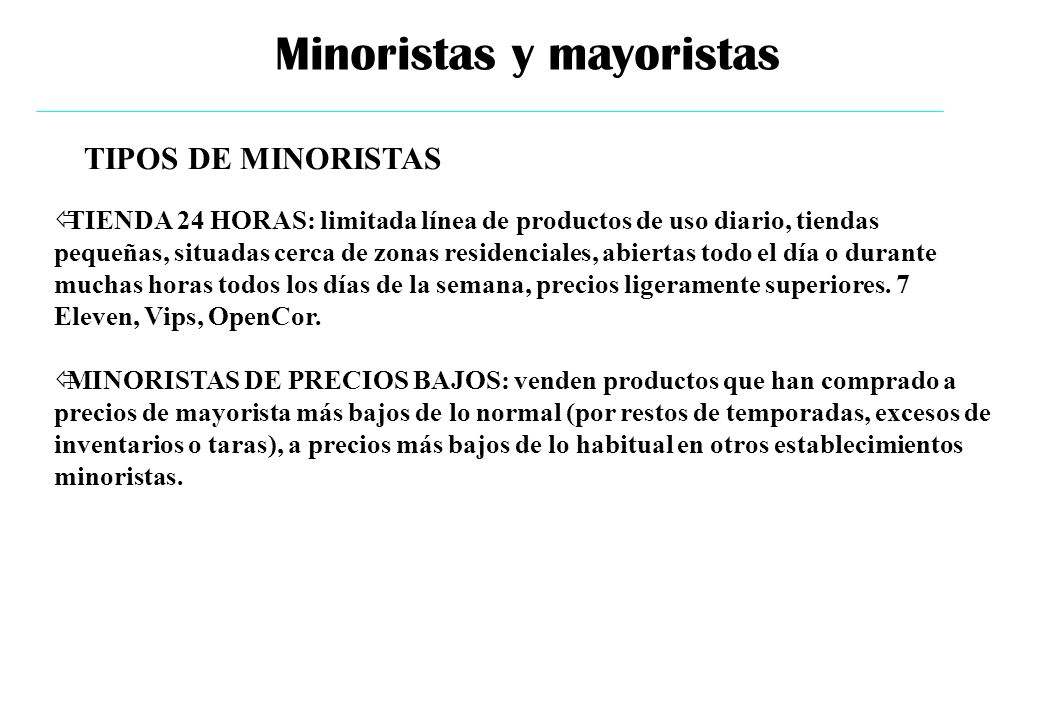 Minoristas y mayoristas

TIPOS DE MINORISTAS

⇦TIENDA 24 HORAS: limitada línea de productos de uso diario, tiendas pequeñas, situadas cerca de zonas residenciales, abiertas todo el día o durante muchas horas todos los días de la semana, precios ligeramente superiores. 7 Eleven, Vips, OpenCor.

⇦MINORISTAS DE PRECIOS BAJOS: venden productos que han comprado a precios de mayorista más bajos de lo normal (por restos de temporadas, excesos de inventarios o taras), a precios más bajos de lo habitual en otros establecimientos minoristas.